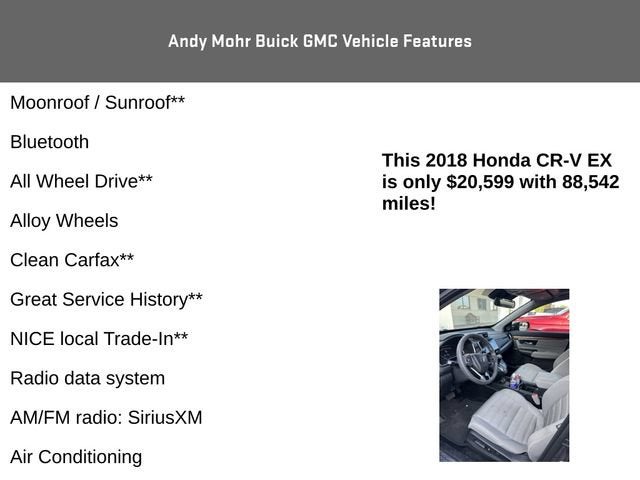 Andy Mohr Buick GMC Vehicle Features

Moonroof / Sunroof**

Bluetooth

All Wheel Drive**

Alloy Wheels

Clean Carfax**

Great Service History**

NICE local Trade-In**

Radio data system

AM/FM radio: SiriusXM

Air Conditioning

This 2018 Honda CR-V EX is only $20,599 with 88,542 miles!